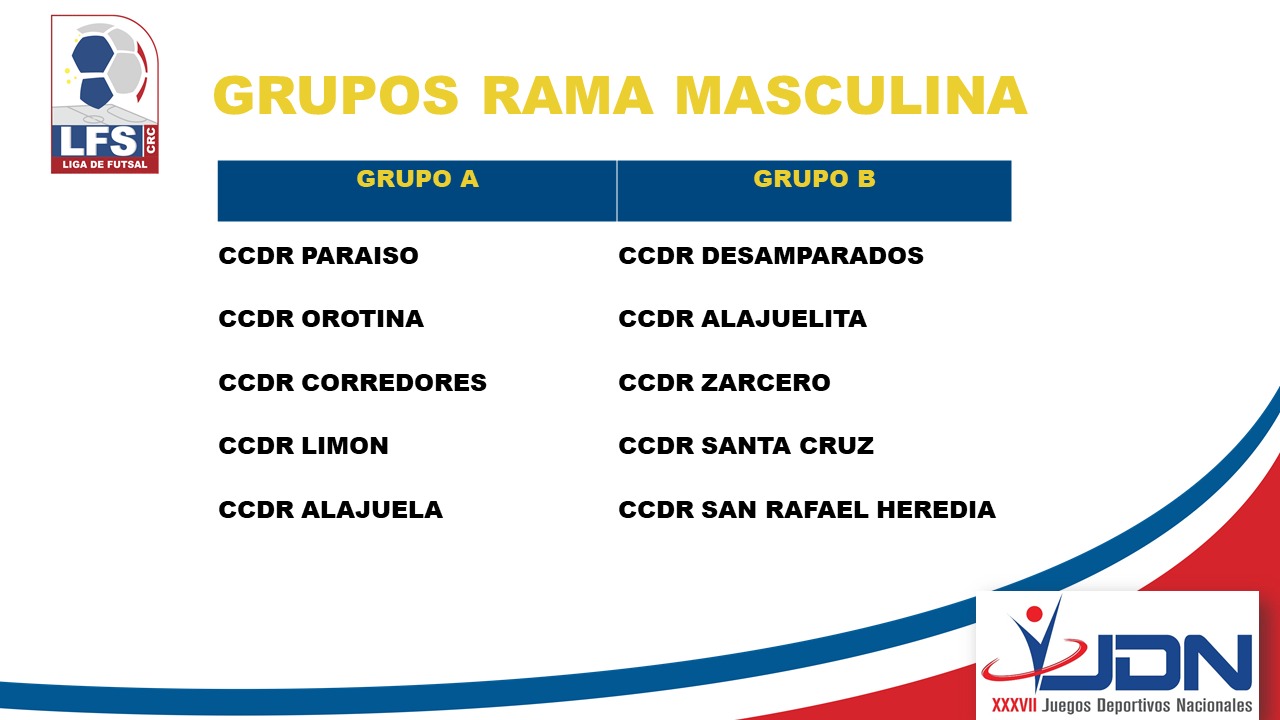 LFS CRC
LIGA DE FUTSAL

GRUPOS RAMA MASCULINA

| GRUPO A | GRUPO B |
|---|---|
| CCDR PARAISO | CCDR DESAMPARADOS |
| CCDR OROTINA | CCDR ALAJUELITA |
| CCDR CORREDORES | CCDR ZARCERO |
| CCDR LIMON | CCDR SANTA CRUZ |
| CCDR ALAJUELA | CCDR SAN RAFAEL HEREDIA |

JDN
XXXVII Juegos Deportivos Nacionales